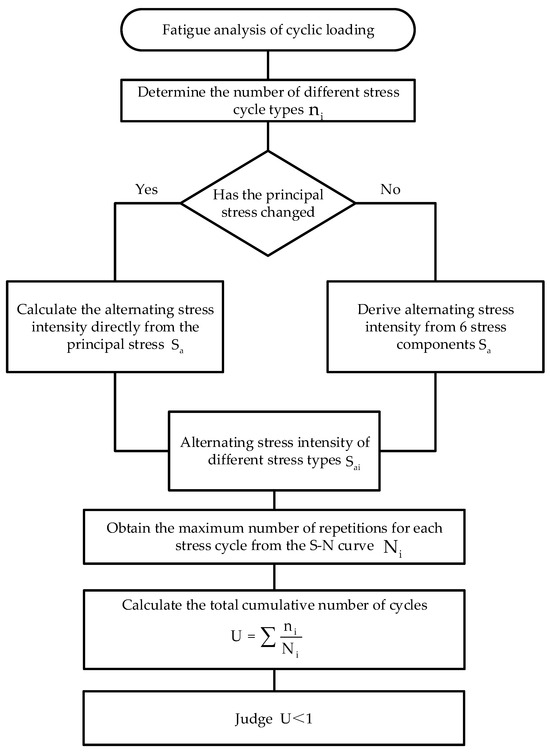 Fatigue analysis of cyclic loading

Determine the number of different stress cycle types $n_i$

Has the principal stress changed

Yes

No

Calculate the alternating stress intensity directly from the principal stress $S_a$

Derive alternating stress intensity from 6 stress components $S_a$

Alternating stress intensity of different stress types $S_{ai}$

Obtain the maximum number of repetitions for each stress cycle from the S-N curve $N_i$

Calculate the total cumulative number of cycles $U = \sum \frac{n_i}{N_i}$

Judge $U<1$